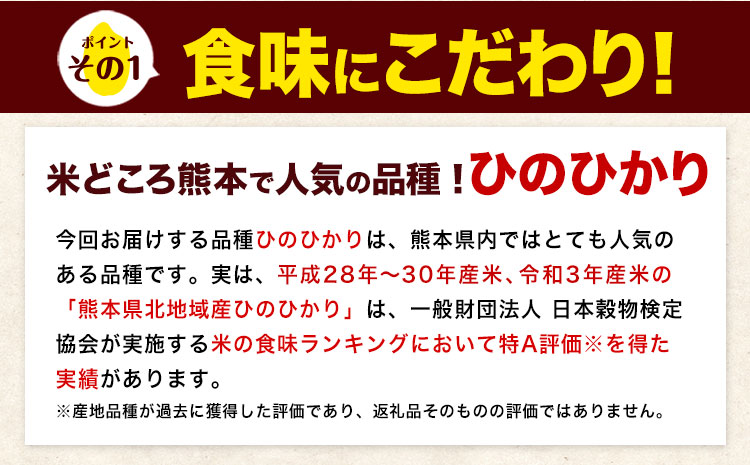 ポイント
その1

食味にこだわり!

米どころ熊本で人気の品種!ひのひかり

今回お届けする品種ひのひかりは、熊本県内ではとても人気のある品種です。実は、平成28年〜30年産米、令和3年産米の「熊本県北地域産ひのひかり」は、一般財団法人 日本穀物検定協会が実施する米の食味ランキングにおいて特A評価※を得た実績があります。

※産地品種が過去に獲得した評価であり、返礼品そのものの評価ではありません。